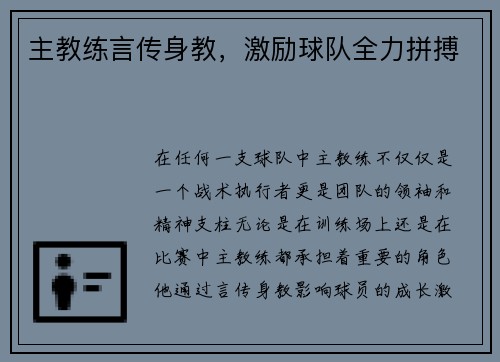 主教练言传身教，激励球队全力拼搏

在任何一支球队中主教练不仅仅是一个战术执行者更是团队的领袖和精神支柱无论是在训练场上还是在比赛中主教练都承担着重要的角色他通过言传身教影响球员的成长激